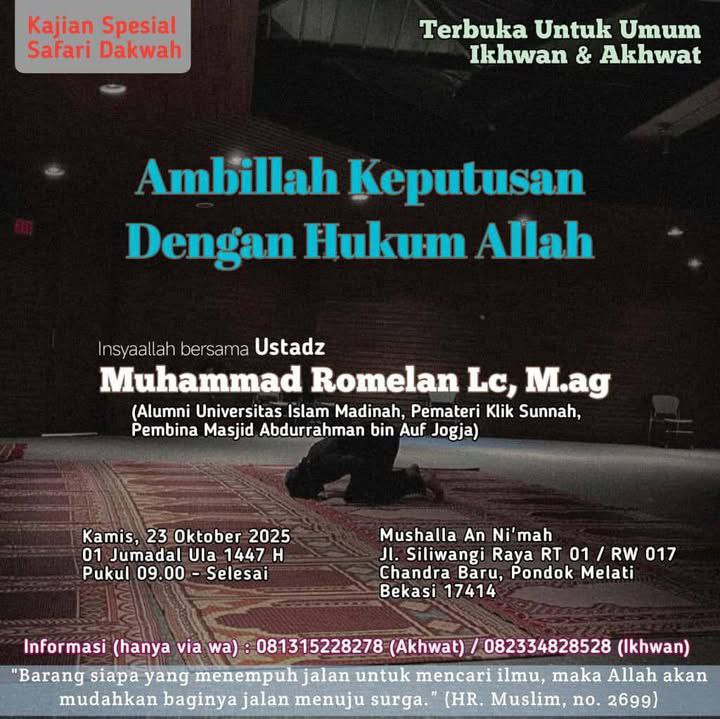 Kajian Spesial
Safari Dakwah

Terbuka Untuk Umum
Ikhwan & Akhwat

Ambillah Keputusan
Dengan Hukum Allah

Insyaallah bersama Ustadz
Muhammad Romelan Lc, M.ag
(Alumni Universitas Islam Madinah, Pemateri Klik Sunnah, Pembina Masjid Abdurrahman bin Auf Jogja)

Kamis, 23 Oktober 2025
01 Jumadal Ula 1447 H
Pukul 09.00 - Selesai

Mushalla An Ni'mah
Jl. Siliwangi Raya RT 01 / RW 017
Chandra Baru, Pondok Melati
Bekasi 17414

Informasi (hanya via wa) : 081315228278 (Akhwat) / 082334828528 (Ikhwan)

"Barang siapa yang menempuh jalan untuk mencari ilmu, maka Allah akan mudahkan baginya jalan menuju surga." (HR. Muslim, no. 2699)